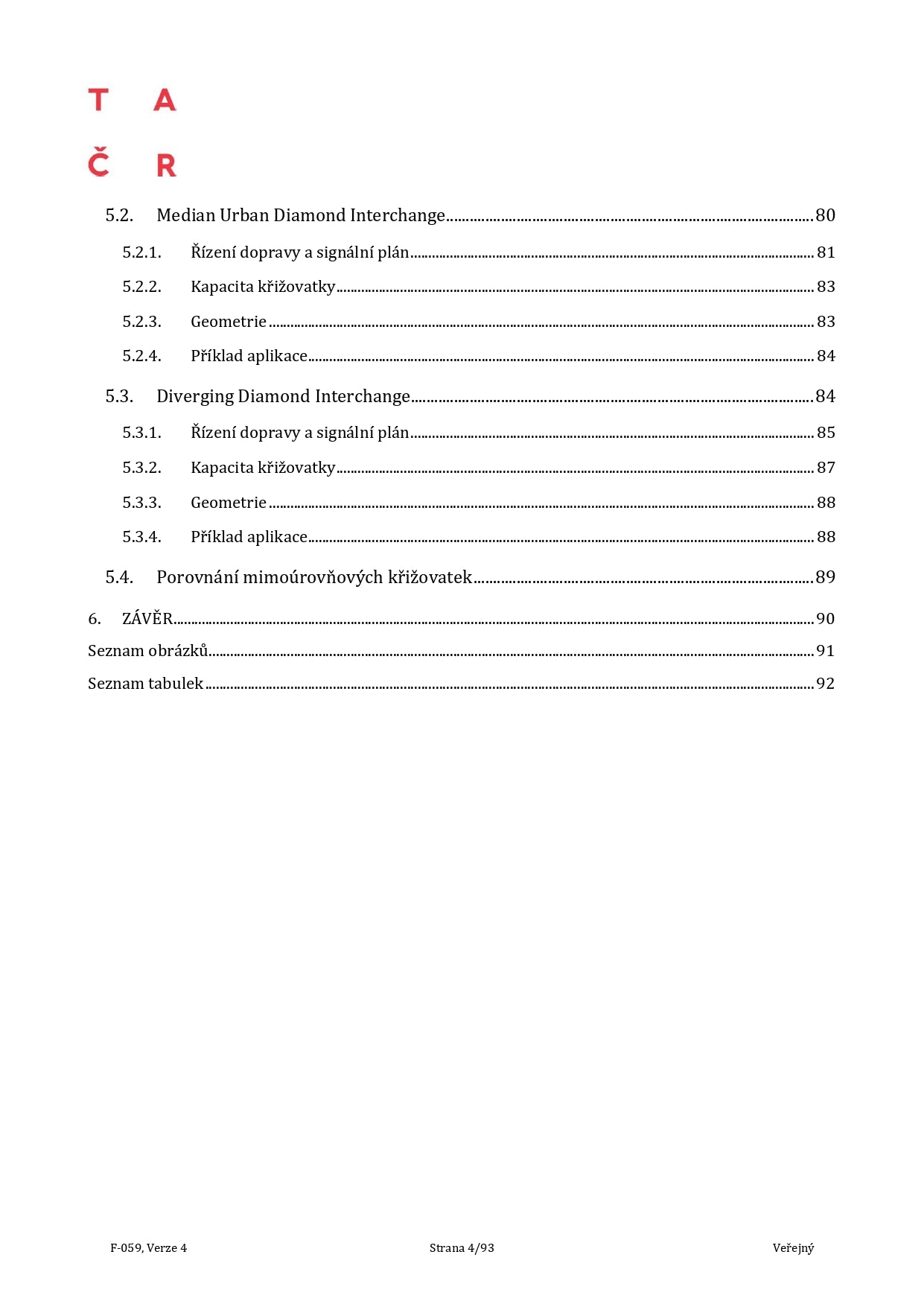 T A
Č R

5.2. Median Urban Diamond Interchange ........ 80
5.2.1. Řízení dopravy a signální plán ........ 81
5.2.2. Kapacita křižovatky ........ 83
5.2.3. Geometrie ........ 83
5.2.4. Příklad aplikace ........ 84
5.3. Diverging Diamond Interchange ........ 84
5.3.1. Řízení dopravy a signální plán ........ 85
5.3.2. Kapacita křižovatky ........ 87
5.3.3. Geometrie ........ 88
5.3.4. Příklad aplikace ........ 88
5.4. Porovnání mimoúrovňových křižovatek ........ 89
6. ZÁVĚR ........ 90
Seznam obrázků ........ 91
Seznam tabulek ........ 92

F-059, Verze 4 Strana 4/93 Veřejný